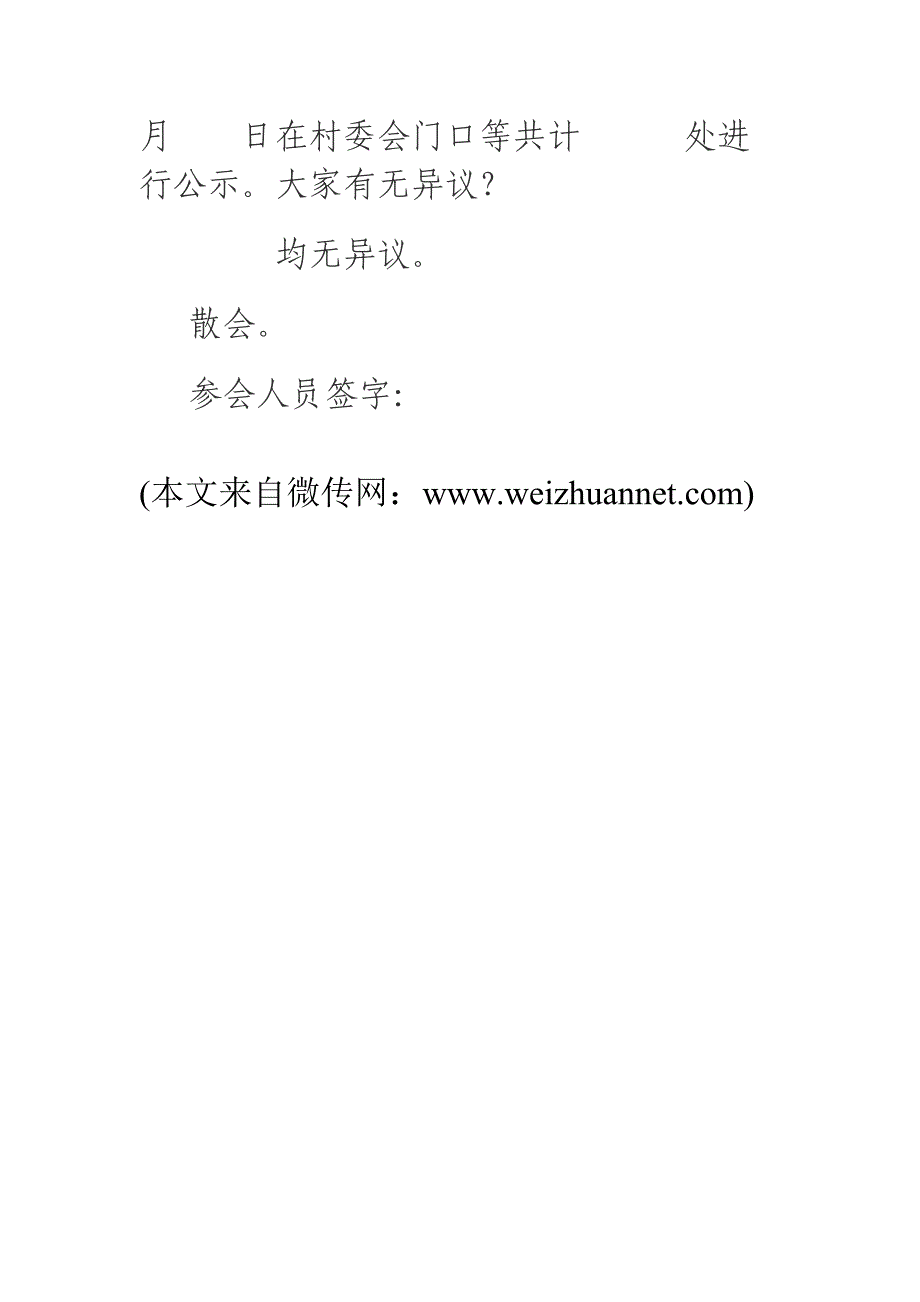 月　　日在村委会门口等共计　　　处进行公示。大家有无异议？

均无异议。

散会。

参会人员签字:

(本文来自微传网：www.weizhuannet.com)